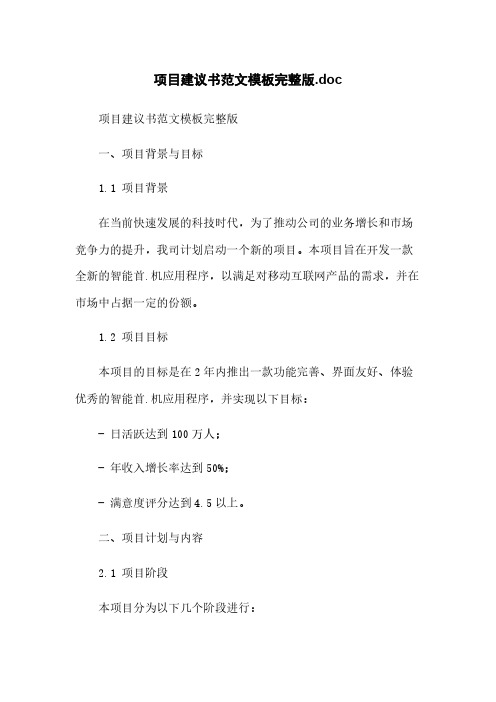 项目建议书范文模板完整版.doc

项目建议书范文模板完整版

一、项目背景与目标

1.1 项目背景

在当前快速发展的科技时代，为了推动公司的业务增长和市场竞争力的提升，我司计划启动一个新的项目。本项目旨在开发一款全新的智能首.机应用程序，以满足对移动互联网产品的需求，并在市场中占据一定的份额。

1.2 项目目标

本项目的目标是在2年内推出一款功能完善、界面友好、体验优秀的智能首.机应用程序，并实现以下目标：

- 日活跃达到100万人；

- 年收入增长率达到50%；

- 满意度评分达到4.5以上。

二、项目计划与内容

2.1 项目阶段

本项目分为以下几个阶段进行：